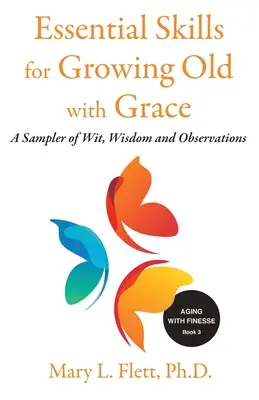 Essential Skills for Growing Old with Grace

A Sampler of Wit, Wisdom and Observations

AGING WITH FINESSE
Book 3

Mary L. Flett, Ph.D.